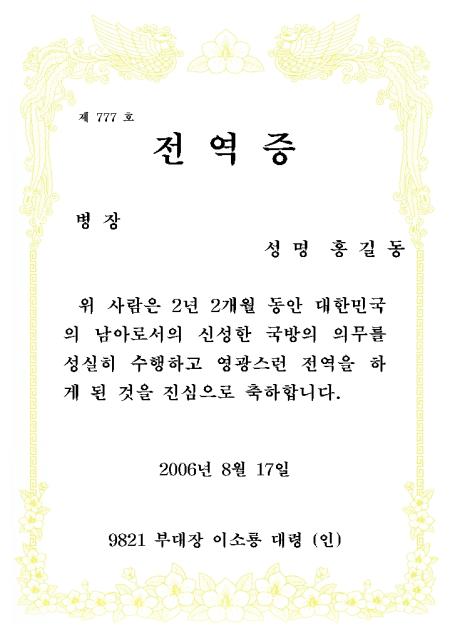 제 777 호

전 역 증

병 장

성 명 홍 길 동

위 사람은 2년 2개월 동안 대한민국의 남아로서의 신성한 국방의 의무를 성실히 수행하고 영광스런 전역을 하게 된 것을 진심으로 축하합니다.

2006년 8월 17일

9821 부대장 이소룡 대령 (인)